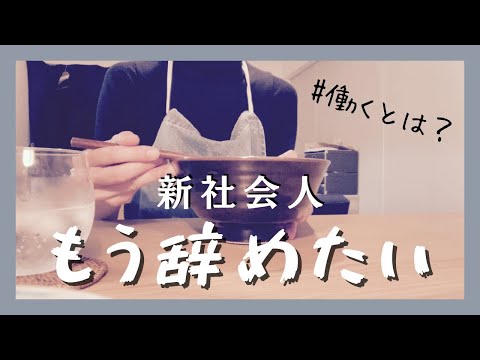 #働くとは?

新社会人

もう辞めたい